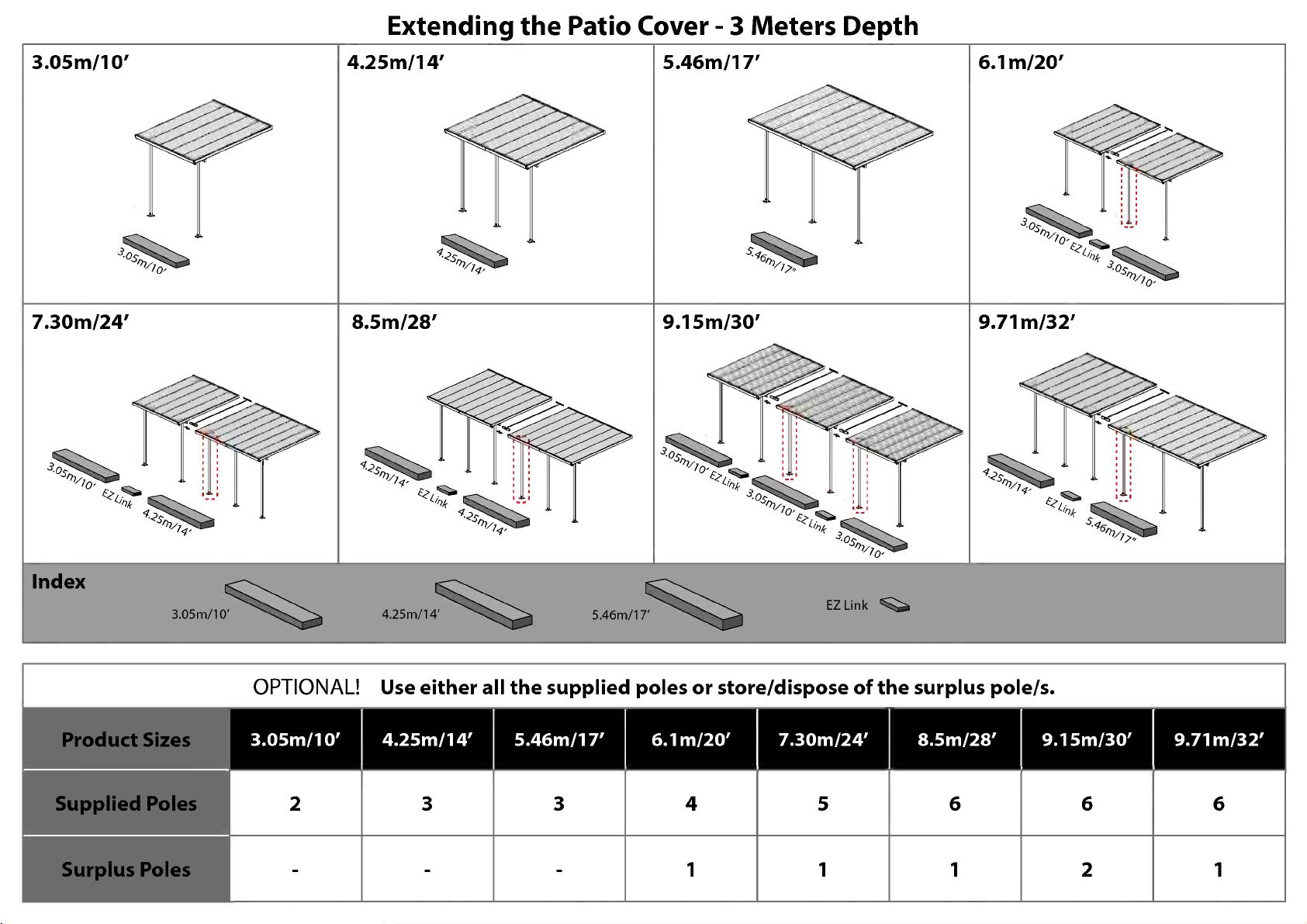 Extending the Patio Cover - 3 Meters Depth

3.05m/10′

3.05m/10′

4.25m/14′

4.25m/14′

5.46m/17′

5.46m/17″

6.1m/20′

3.05m/10′ EZ Link 3.05m/10′

7.30m/24′

3.05m/10′ EZ Link 4.25m/14′

8.5m/28′

4.25m/14′ EZ Link 4.25m/14′

9.15m/30′

3.05m/10′ EZ Link 3.05m/10′ EZ Link 3.05m/10′

9.71m/32′

4.25m/14′ EZ Link 5.46m/17″

Index

3.05m/10′

4.25m/14′

5.46m/17′

EZ Link

OPTIONAL! Use either all the supplied poles or store/dispose of the surplus pole/s.

| Product Sizes | 3.05m/10′ | 4.25m/14′ | 5.46m/17′ | 6.1m/20′ | 7.30m/24′ | 8.5m/28′ | 9.15m/30′ | 9.71m/32′ |
|---|---|---|---|---|---|---|---|---|
| Supplied Poles | 2 | 3 | 3 | 4 | 5 | 6 | 6 | 6 |
| Surplus Poles | - | - | - | 1 | 1 | 1 | 2 | 1 |